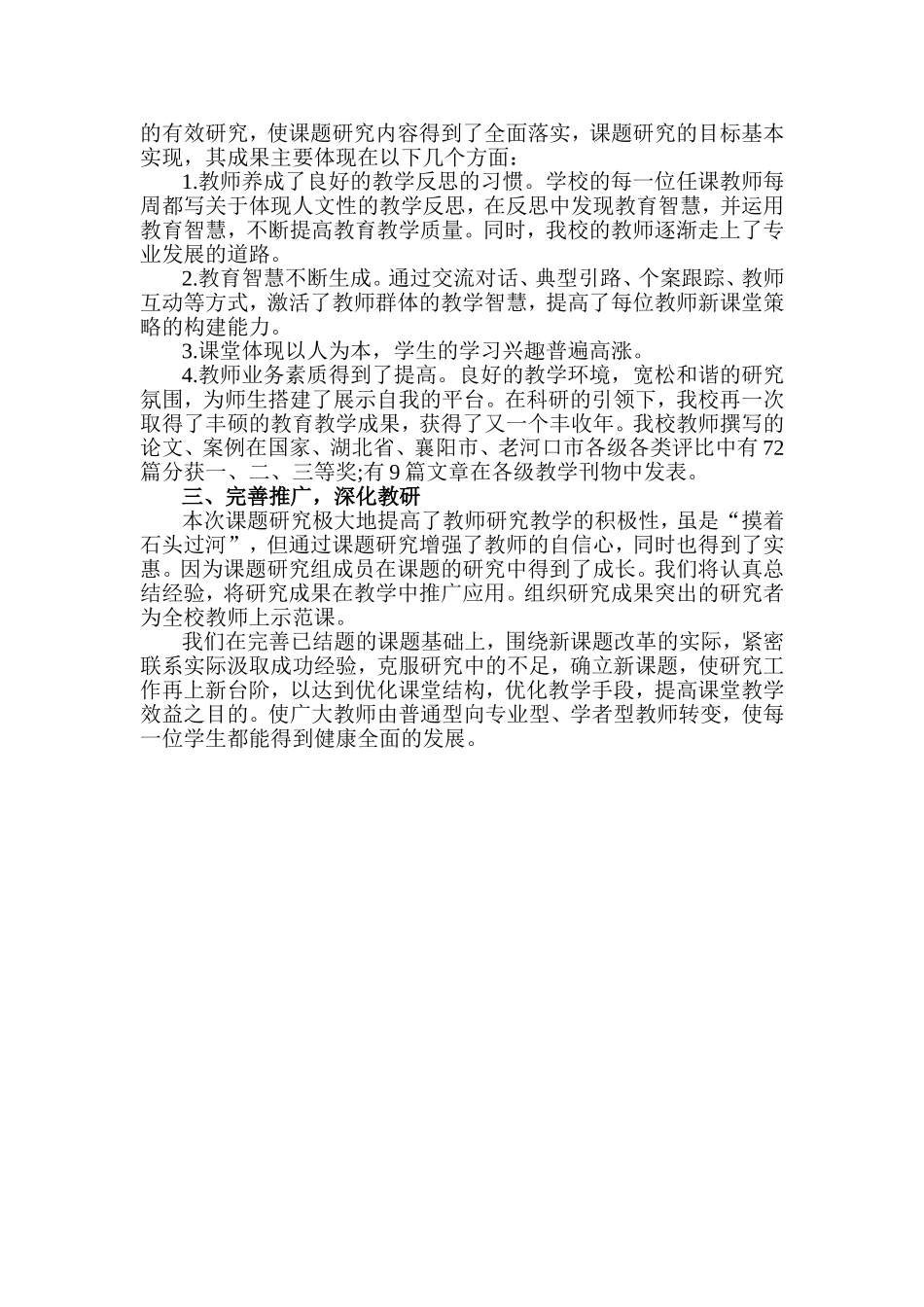 的有效研究，使课题研究内容得到了全面落实，课题研究的目标基本实现，其成果主要体现在以下几个方面：

1.教师养成了良好的教学反思的习惯。学校的每一位任课教师每周都写关于体现人文性的教学反思，在反思中发现教育智慧，并运用教育智慧，不断提高教育教学质量。同时，我校的教师逐渐走上了专业发展的道路。

2.教育智慧不断生成。通过交流对话、典型引路、个案跟踪、教师互动等方式，激活了教师群体的教学智慧，提高了每位教师新课堂策略的构建能力。

3.课堂体现以人为本，学生的学习兴趣普遍高涨。

4.教师业务素质得到了提高。良好的教学环境，宽松和谐的研究氛围，为师生搭建了展示自我的平台。在科研的引领下，我校再一次取得了丰硕的教育教学成果，获得了又一个丰收年。我校教师撰写的论文、案例在国家、湖北省、襄阳市、老河口市各级各类评比中有72篇分获一、二、三等奖;有9篇文章在各级教学刊物中发表。

三、完善推广，深化教研

本次课题研究极大地提高了教师研究教学的积极性，虽是“摸着石头过河”，但通过课题研究增强了教师的自信心，同时也得到了实惠。因为课题研究组成员在课题的研究中得到了成长。我们将认真总结经验，将研究成果在教学中推广应用。组织研究成果突出的研究者为全校教师上示范课。

我们在完善已结题的课题基础上，围绕新课题改革的实际，紧密联系实际汲取成功经验，克服研究中的不足，确立新课题，使研究工作再上新台阶，以达到优化课堂结构，优化教学手段，提高课堂教学效益之目的。使广大教师由普通型向专业型、学者型教师转变，使每一位学生都能得到健康全面的发展。